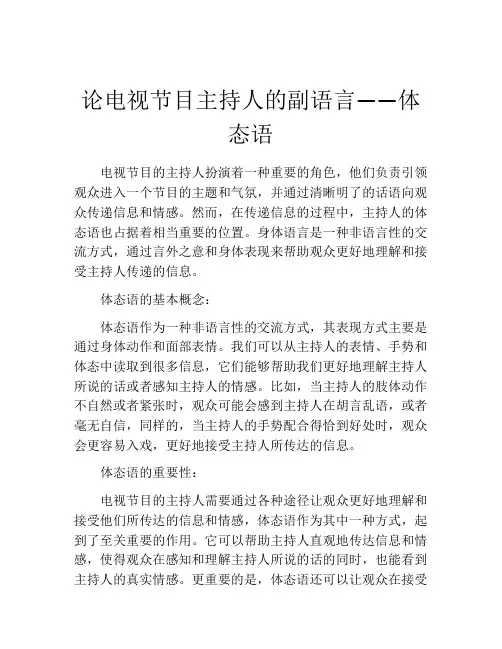 论电视节目主持人的副语言——体态语

电视节目的主持人扮演着一种重要的角色，他们负责引领观众进入一个节目的主题和气氛，并通过清晰明了的话语向观众传递信息和情感。然而，在传递信息的过程中，主持人的体态语也占据着相当重要的位置。身体语言是一种非语言性的交流方式，通过言外之意和身体表现来帮助观众更好地理解和接受主持人传递的信息。

体态语的基本概念：

体态语作为一种非语言性的交流方式，其表现方式主要是通过身体动作和面部表情。我们可以从主持人的表情、手势和体态中读取到很多信息，它们能够帮助我们更好地理解主持人所说的话或者感知主持人的情感。比如，当主持人的肢体动作不自然或者紧张时，观众可能会感到主持人在胡言乱语，或者毫无自信，同样的，当主持人的手势配合得恰到好处时，观众会更容易入戏，更好地接受主持人所传达的信息。

体态语的重要性：

电视节目的主持人需要通过各种途径让观众更好地理解和接受他们所传达的信息和情感，体态语作为其中一种方式，起到了至关重要的作用。它可以帮助主持人直观地传达信息和情感，使得观众在感知和理解主持人所说的话的同时，也能看到主持人的真实情感。更重要的是，体态语还可以让观众在接受